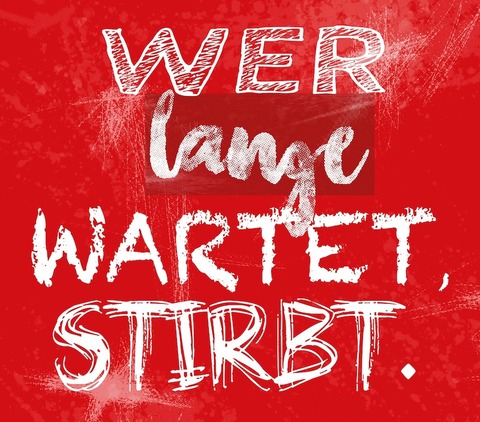 WER
lange
WARTET,
STIRBT.